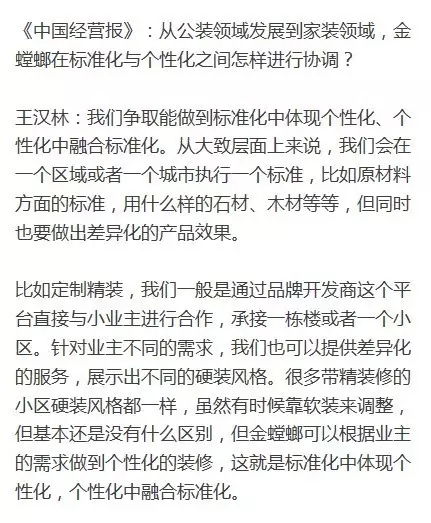 《中国经营报》：从公装领域发展到家装领域，金螳螂在标准化与个性化之间怎样进行协调？

王汉林：我们争取能做到标准化中体现个性化、个性化中融合标准化。从大致层面上来说，我们会在一个区域或者一个城市执行一个标准，比如原材料方面的标准，用什么样的石材、木材等等，但同时也要做出差异化的产品效果。

比如定制精装，我们一般是通过品牌开发商这个平台直接与小业主进行合作，承接一栋楼或者一个小区。针对业主不同的需求，我们也可以提供差异化的服务，展示出不同的硬装风格。很多带精装修的小区硬装风格都一样，虽然有时候靠软装来调整，但基本还是没有什么区别，但金螳螂可以根据业主的需求做到个性化的装修，这就是标准化中体现个性化，个性化中融合标准化。